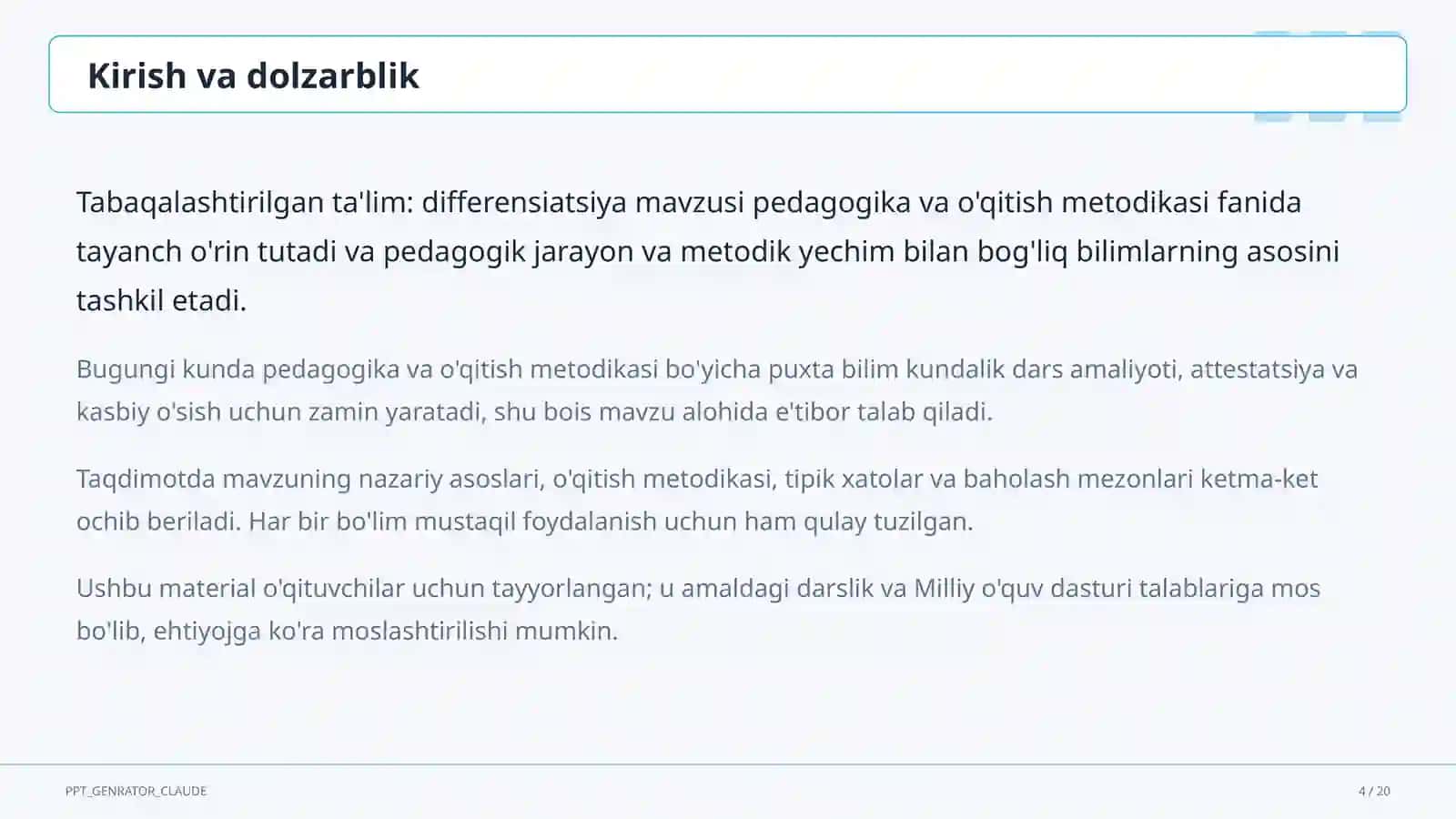 Kirish va dolzarblik

Tabaqalashtirilgan ta'lim: differensiatsiya mavzusi pedagogika va o'qitish metodikasi fanida tayanch o'rin tutadi va pedagogik jarayon va metodik yechim bilan bog'liq bilimlarning asosini tashkil etadi.

Bugungi kunda pedagogika va o'qitish metodikasi bo'yicha puxta bilim kundalik dars amaliyoti, attestatsiya va kasbiy o'sish uchun zamin yaratadi, shu bois mavzu alohida e'tibor talab qiladi.

Taqdimotda mavzuning nazariy asoslari, o'qitish metodikasi, tipik xatolar va baholash mezonlari ketma-ket ochib beriladi. Har bir bo'lim mustaqil foydalanish uchun ham qulay tuzilgan.

Ushbu material o'qituvchilar uchun tayyorlangan; u amaldagi darslik va Milliy o'quv dasturi talablariga mos bo'lib, ehtiyojga ko'ra moslashtirilishi mumkin.

PPT_GENRATOR_CLAUDE

4 / 20